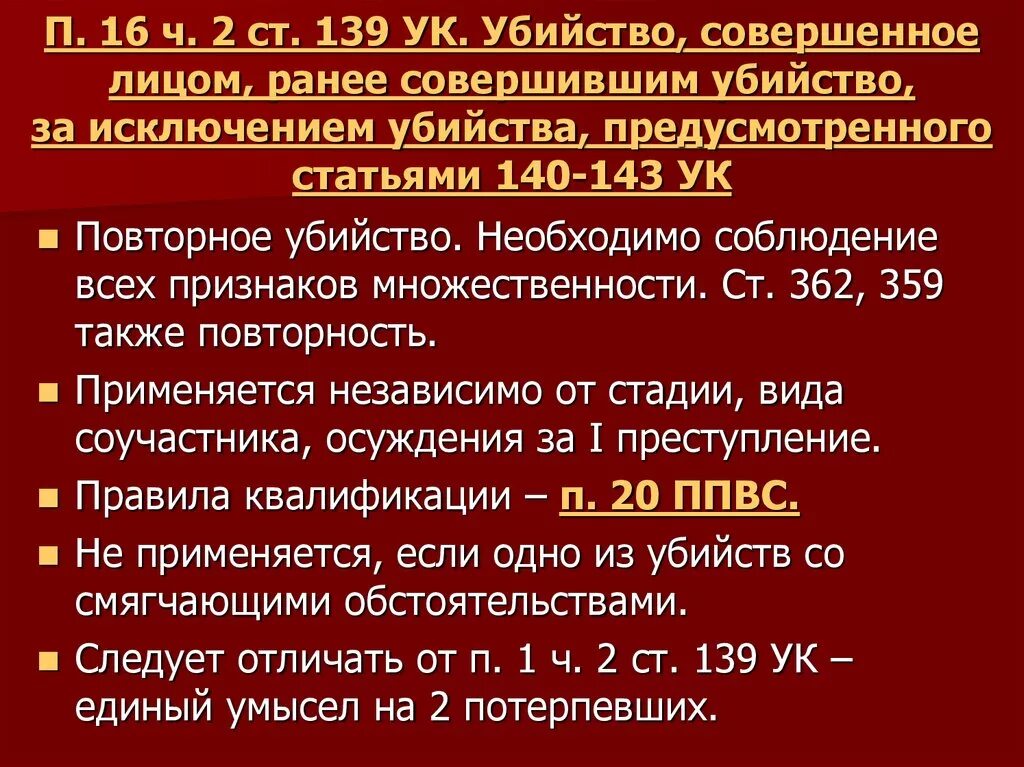 П. 16 ч. 2 ст. 139 УК. Убийство, совершенное лицом, ранее совершившим убийство, за исключением убийства, предусмотренного статьями 140-143 УК

Повторное убийство. Необходимо соблюдение всех признаков множественности. Ст. 362, 359 также повторность.

Применяется независимо от стадии, вида соучастника, осуждения за I преступление.

Правила квалификации – п. 20 ППВС.

Не применяется, если одно из убийств со смягчающими обстоятельствами.

Следует отличать от п. 1 ч. 2 ст. 139 УК – единый умысел на 2 потерпевших.